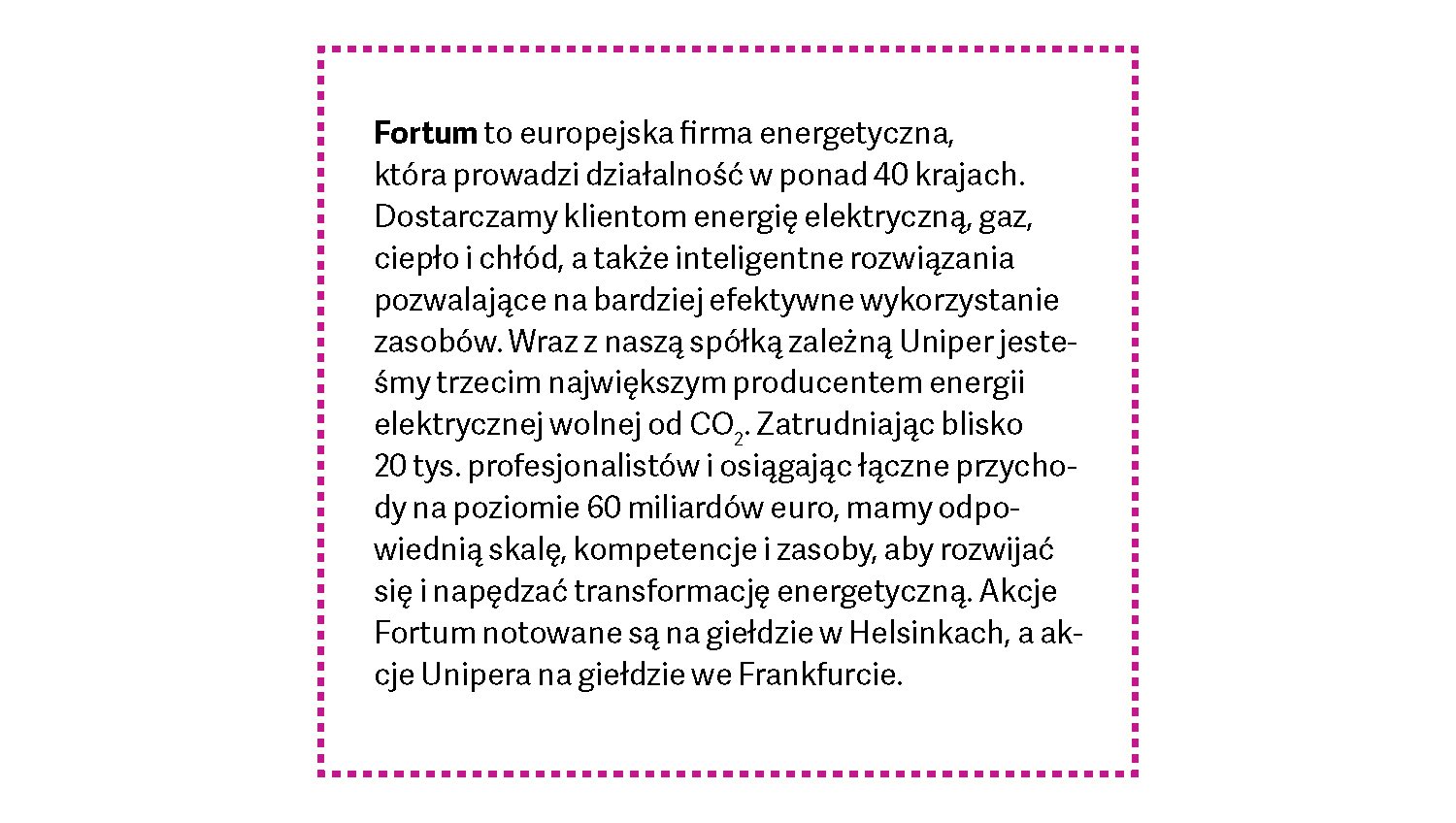 Fortum to europejska firma energetyczna, która prowadzi działalność w ponad 40 krajach. Dostarczamy klientom energię elektryczną, gaz, ciepło i chłód, a także inteligentne rozwiązania pozwalające na bardziej efektywne wykorzystanie zasobów. Wraz z naszą spółką zależną Uniper jesteśmy trzecim największym producentem energii elektrycznej wolnej od $CO_2$. Zatrudniając blisko 20 tys. profesjonalistów i osiągając łączne przychody na poziomie 60 miliardów euro, mamy odpowiednią skalę, kompetencje i zasoby, aby rozwijać się i napędzać transformację energetyczną. Akcje Fortum notowane są na giełdzie w Helsinkach, a akcje Unipera na giełdzie we Frankfurcie.